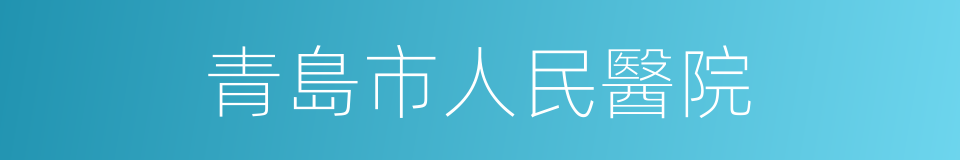 青島市人民醫院